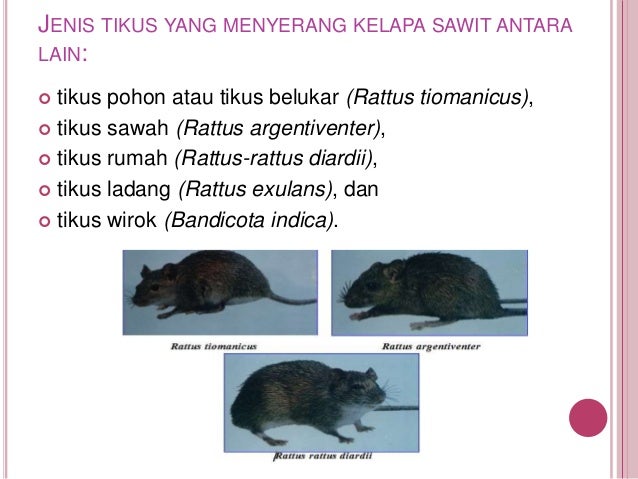 JENIS TIKUS YANG MENYERANG KELAPA SAWIT ANTARA LAIN:

• tikus pohon atau tikus belukar (Rattus tiomanicus),
• tikus sawah (Rattus argentiventer),
• tikus rumah (Rattus-rattus diardii),
• tikus ladang (Rattus exulans), dan
• tikus wirok (Bandicota indica).

Rattus tiomanicus

Rattus argentiventer

Rattus rattus diardii